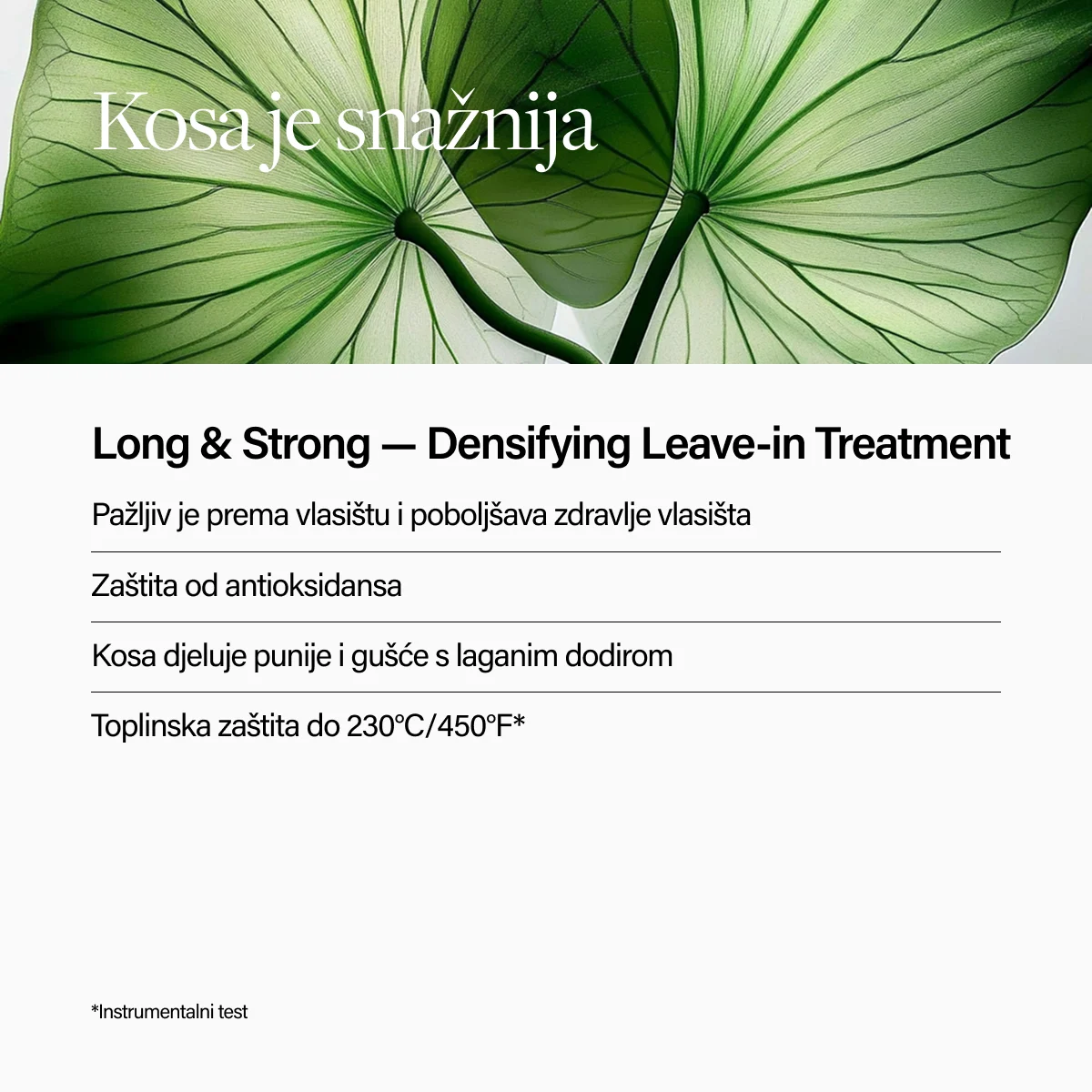 Kosa je snažnija

Long & Strong — Densifying Leave-in Treatment

Pažljiv je prema vlasištu i poboljšava zdravlje vlasišta

Zaštita od antioksidansa

Kosa djeluje punije i gušće s laganim dodirom

Toplinska zaštita do 230°C/450°F*

*Instrumentalni test